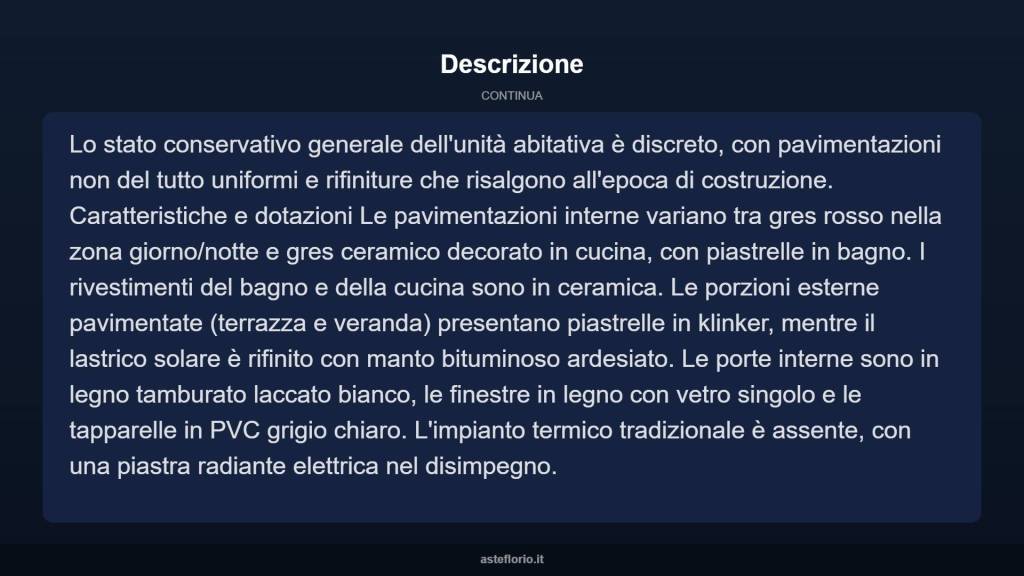 Descrizione

CONTINUA

Lo stato conservativo generale dell'unità abitativa è discreto, con pavimentazioni non del tutto uniformi e rifiniture che risalgono all'epoca di costruzione. Caratteristiche e dotazioni Le pavimentazioni interne variano tra gres rosso nella zona giorno/notte e gres ceramico decorato in cucina, con piastrelle in bagno. I rivestimenti del bagno e della cucina sono in ceramica. Le porzioni esterne pavimentate (terrazza e veranda) presentano piastrelle in klinker, mentre il lastrico solare è rifinito con manto bituminoso ardesiato. Le porte interne sono in legno tamburato laccato bianco, le finestre in legno con vetro singolo e le tapparelle in PVC grigio chiaro. L'impianto termico tradizionale è assente, con una piastra radiante elettrica nel disimpegno.

asteflorio.it